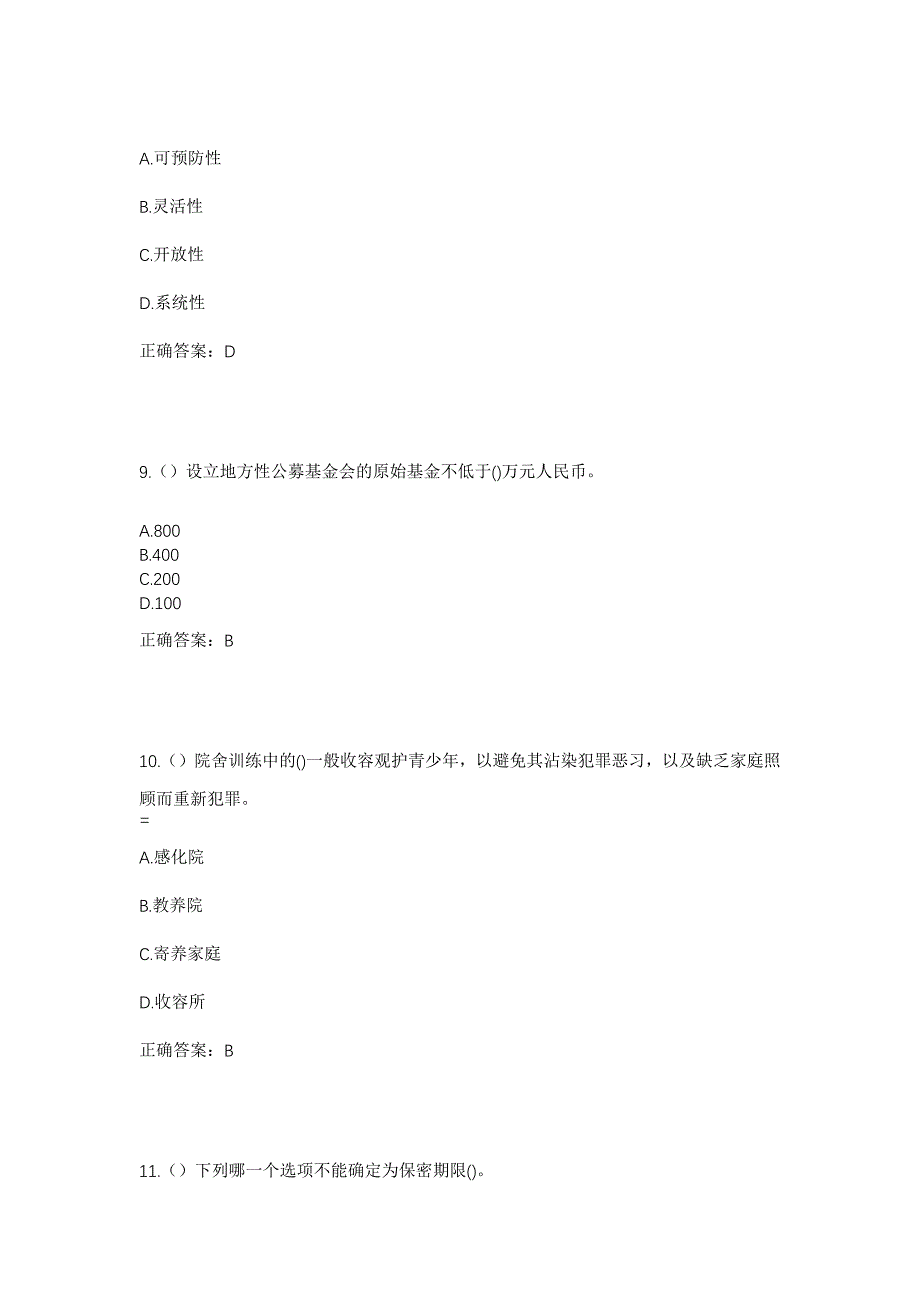 A.可预防性

B.灵活性

C.开放性

D.系统性

正确答案：D

9.（）设立地方性公募基金会的原始基金不低于()万元人民币。

A.800
B.400
C.200
D.100

正确答案：B

10.（）院舍训练中的()一般收容观护青少年，以避免其沾染犯罪恶习，以及缺乏家庭照顾而重新犯罪。
=

A.感化院

B.教养院

C.寄养家庭

D.收容所

正确答案：B

11.（）下列哪一个选项不能确定为保密期限()。